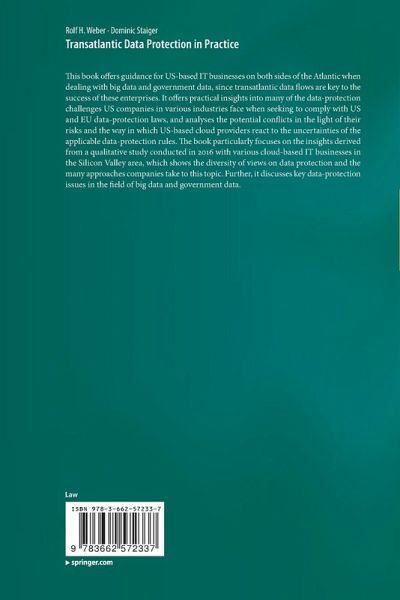 Rolf H. Weber · Dominic Staiger
Transatlantic Data Protection in Practice

This book offers guidance for US-based IT businesses on both sides of the Atlantic when dealing with big data and government data, since transatlantic data flows are key to the success of these enterprises. It offers practical insights into many of the data-protection challenges US companies in various industries face when seeking to comply with US and EU data-protection laws, and analyses the potential conflicts in the light of their risks and the way in which US-based cloud providers react to the uncertainties of the applicable data-protection rules. The book particularly focuses on the insights derived from a qualitative study conducted in 2016 with various cloud-based IT businesses in the Silicon Valley area, which shows the diversity of views on data protection and the many approaches companies take to this topic. Further, it discusses key data-protection issues in the field of big data and government data.

Law

ISBN 978-3-662-57233-7

9 783662 572337

▸ springer.com